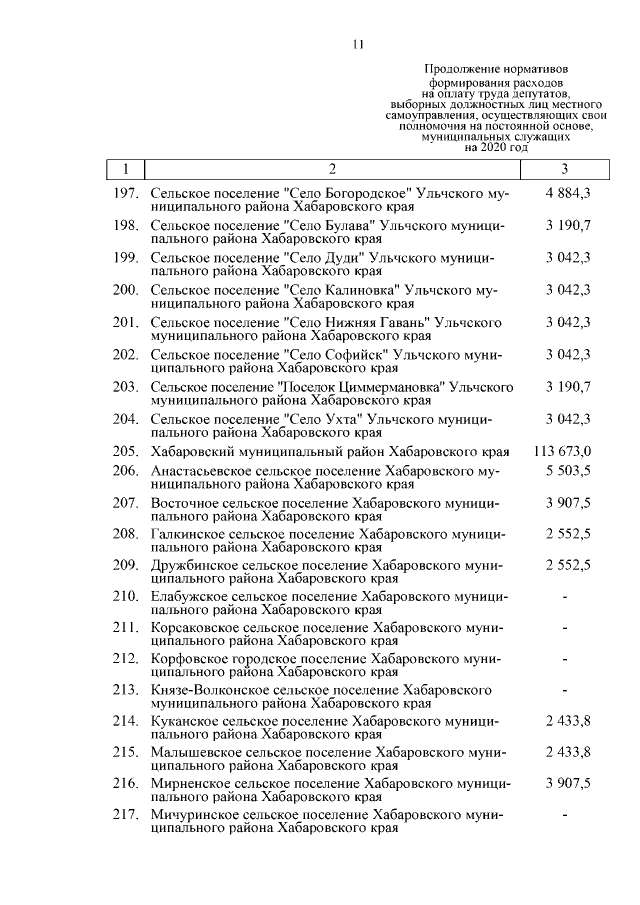 11

Продолжение нормативов формирования расходов на оплату труда депутатов, выборных должностных лиц местного самоуправления, осуществляющих свои полномочия на постоянной основе, муниципальных служащих на 2020 год

| 1 | 2 | 3 |
|---|---|---|
| 197. | Сельское поселение "Село Богородское" Ульчского муниципального района Хабаровского края | 4 884,3 |
| 198. | Сельское поселение "Село Булава" Ульчского муниципального района Хабаровского края | 3 190,7 |
| 199. | Сельское поселение "Село Дуди" Ульчского муниципального района Хабаровского края | 3 042,3 |
| 200. | Сельское поселение "Село Калиновка" Ульчского муниципального района Хабаровского края | 3 042,3 |
| 201. | Сельское поселение "Село Нижняя Гавань" Ульчского муниципального района Хабаровского края | 3 042,3 |
| 202. | Сельское поселение "Село Софийск" Ульчского муниципального района Хабаровского края | 3 042,3 |
| 203. | Сельское поселение "Поселок Циммермановка" Ульчского муниципального района Хабаровского края | 3 190,7 |
| 204. | Сельское поселение "Село Ухта" Ульчского муниципального района Хабаровского края | 3 042,3 |
| 205. | Хабаровский муниципальный район Хабаровского края | 113 673,0 |
| 206. | Анастасьевское сельское поселение Хабаровского муниципального района Хабаровского края | 5 503,5 |
| 207. | Восточное сельское поселение Хабаровского муниципального района Хабаровского края | 3 907,5 |
| 208. | Галкинское сельское поселение Хабаровского муниципального района Хабаровского края | 2 552,5 |
| 209. | Дружбинское сельское поселение Хабаровского муниципального района Хабаровского края | 2 552,5 |
| 210. | Елабужское сельское поселение Хабаровского муниципального района Хабаровского края | - |
| 211. | Корсаковское сельское поселение Хабаровского муниципального района Хабаровского края | - |
| 212. | Корфовское городское поселение Хабаровского муниципального района Хабаровского края | - |
| 213. | Князе-Волконское сельское поселение Хабаровского муниципального района Хабаровского края | - |
| 214. | Куканское сельское поселение Хабаровского муниципального района Хабаровского края | 2 433,8 |
| 215. | Малышевское сельское поселение Хабаровского муниципального района Хабаровского края | 2 433,8 |
| 216. | Мирненское сельское поселение Хабаровского муниципального района Хабаровского края | 3 907,5 |
| 217. | Мичуринское сельское поселение Хабаровского муниципального района Хабаровского края | - |